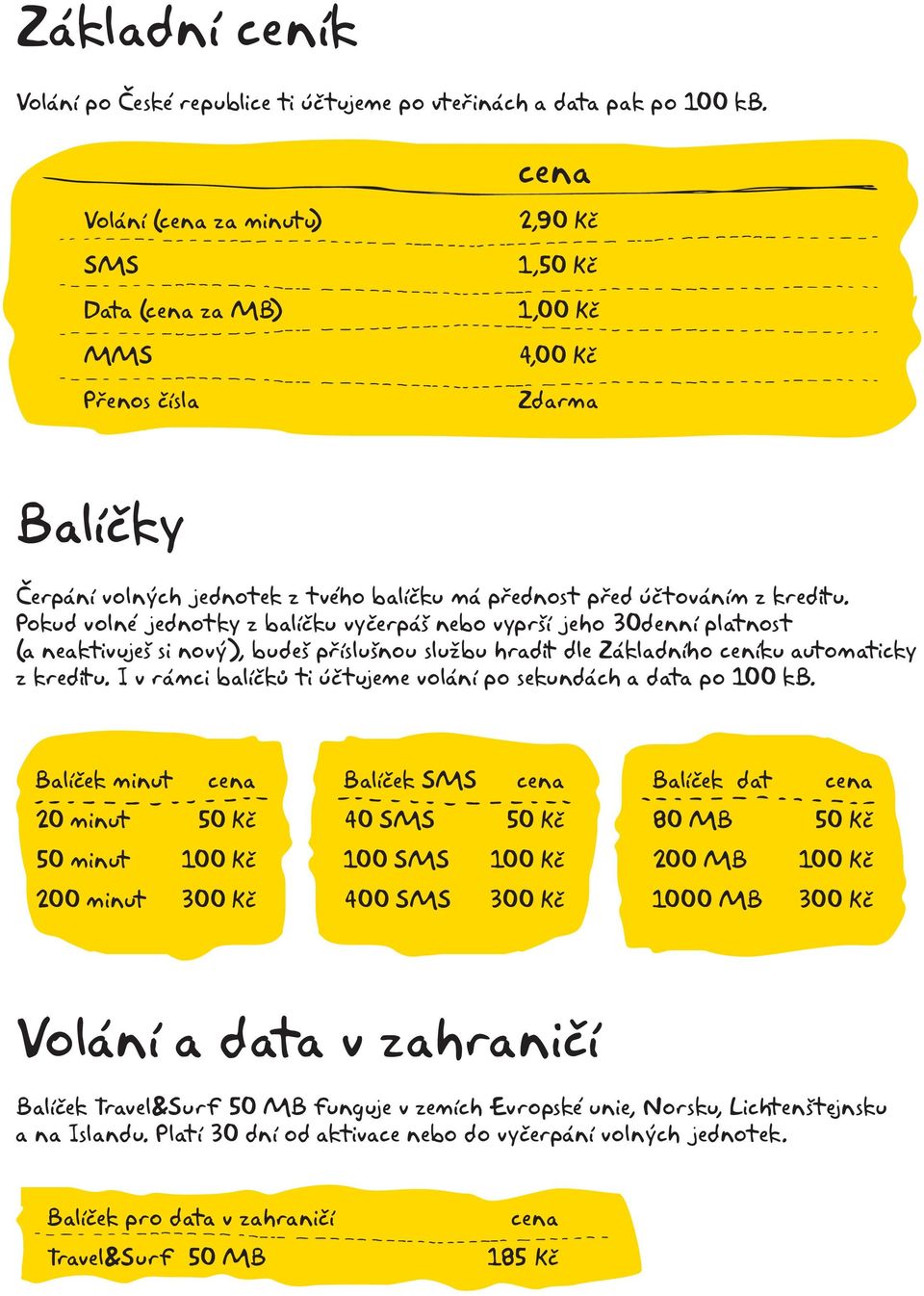 Základní ceník

Volání po České republice ti účtujeme po vteřinách a data pak po 100 kB.

| | cena |
|---|---|
| Volání (cena za minutu) | 2,90 Kč |
| SMS | 1,50 Kč |
| Data (cena za MB) | 1,00 Kč |
| MMS | 4,00 Kč |
| Přenos čísla | Zdarma |

Balíčky

Čerpání volných jednotek z tvého balíčku má přednost před účtováním z kreditu. Pokud volné jednotky z balíčku vyčerpáš nebo vyprší jeho 30denní platnost (a neaktivuješ si nový), budeš příslušnou službu hradit dle Základního ceníku automaticky z kreditu. I v rámci balíčků ti účtujeme volání po sekundách a data po 100 kB.

| Balíček minut | cena |
|---|---|
| 20 minut | 50 Kč |
| 50 minut | 100 Kč |
| 200 minut | 300 Kč |

| Balíček SMS | cena |
|---|---|
| 40 SMS | 50 Kč |
| 100 SMS | 100 Kč |
| 400 SMS | 300 Kč |

| Balíček dat | cena |
|---|---|
| 80 MB | 50 Kč |
| 200 MB | 100 Kč |
| 1000 MB | 300 Kč |

Volání a data v zahraničí

Balíček Travel&Surf 50 MB funguje v zemích Evropské unie, Norsku, Lichtenštejnsku a na Islandu. Platí 30 dní od aktivace nebo do vyčerpání volných jednotek.

| Balíček pro data v zahraničí | cena |
|---|---|
| Travel&Surf 50 MB | 185 Kč |